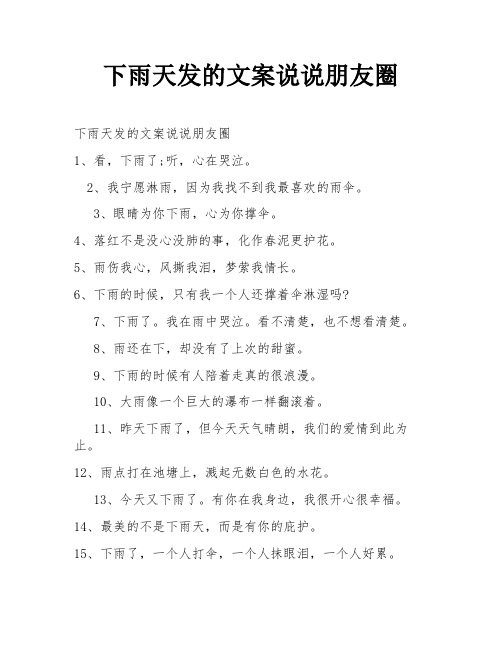 下雨天发的文案说说朋友圈

下雨天发的文案说说朋友圈

1、看，下雨了;听，心在哭泣。

2、我宁愿淋雨，因为我找不到我最喜欢的雨伞。

3、眼睛为你下雨，心为你撑伞。

4、落红不是没心没肺的事，化作春泥更护花。

5、雨伤我心，风撕我泪，梦萦我情长。

6、下雨的时候，只有我一个人还撑着伞淋湿吗?

7、下雨了。我在雨中哭泣。看不清楚，也不想看清楚。

8、雨还在下，却没有了上次的甜蜜。

9、下雨的时候有人陪着走真的很浪漫。

10、大雨像一个巨大的瀑布一样翻滚着。

11、昨天下雨了，但今天天气晴朗，我们的爱情到此为止。

12、雨点打在池塘上，溅起无数白色的水花。

13、今天又下雨了。有你在我身边，我很开心很幸福。

14、最美的不是下雨天，而是有你的庇护。

15、下雨了，一个人打伞，一个人抹眼泪，一个人好累。